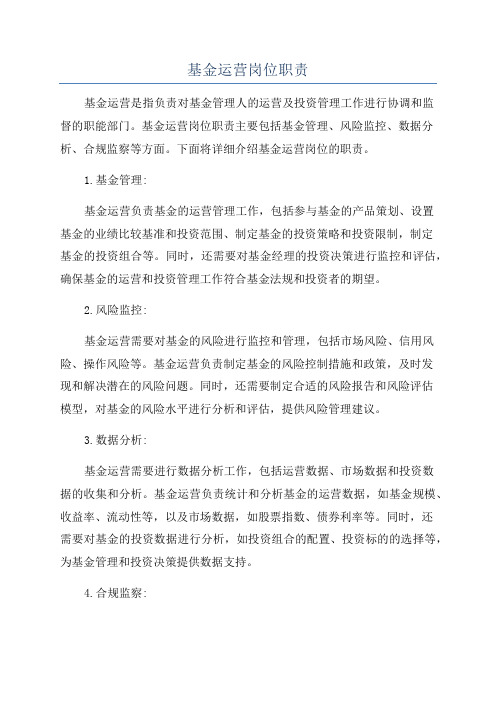 基金运营岗位职责

基金运营是指负责对基金管理人的运营及投资管理工作进行协调和监督的职能部门。基金运营岗位职责主要包括基金管理、风险监控、数据分析、合规监察等方面。下面将详细介绍基金运营岗位的职责。

1.基金管理:

基金运营负责基金的运营管理工作，包括参与基金的产品策划、设置基金的业绩比较基准和投资范围、制定基金的投资策略和投资限制，制定基金的投资组合等。同时，还需要对基金经理的投资决策进行监控和评估，确保基金的运营和投资管理工作符合基金法规和投资者的期望。

2.风险监控:

基金运营需要对基金的风险进行监控和管理，包括市场风险、信用风险、操作风险等。基金运营负责制定基金的风险控制措施和政策，及时发现和解决潜在的风险问题。同时，还需要制定合适的风险报告和风险评估模型，对基金的风险水平进行分析和评估，提供风险管理建议。

3.数据分析:

基金运营需要进行数据分析工作，包括运营数据、市场数据和投资数据的收集和分析。基金运营负责统计和分析基金的运营数据，如基金规模、收益率、流动性等，以及市场数据，如股票指数、债券利率等。同时，还需要对基金的投资数据进行分析，如投资组合的配置、投资标的的选择等，为基金管理和投资决策提供数据支持。

4.合规监察: